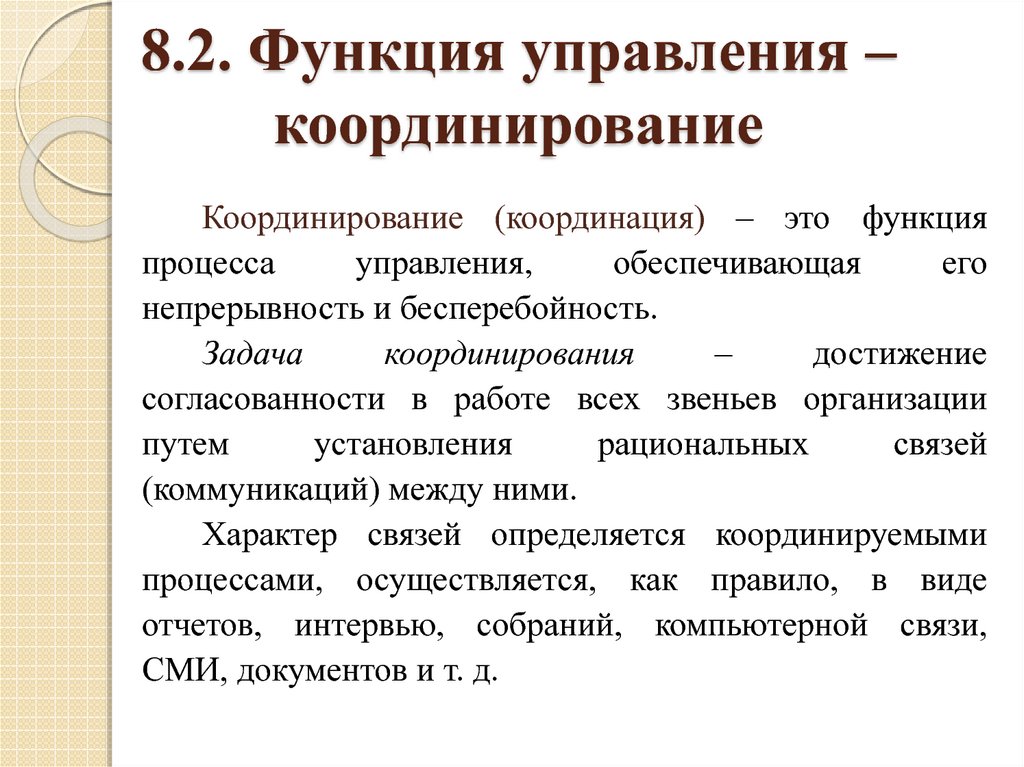 8.2. Функция управления – координирование

Координирование (координация) – это функция процесса управления, обеспечивающая его непрерывность и бесперебойность.

Задача координирования – достижение согласованности в работе всех звеньев организации путем установления рациональных связей (коммуникаций) между ними.

Характер связей определяется координируемыми процессами, осуществляется, как правило, в виде отчетов, интервью, собраний, компьютерной связи, СМИ, документов и т. д.